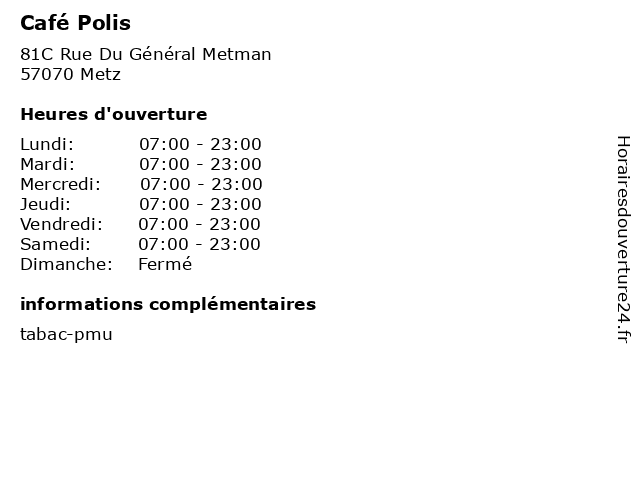 Café Polis

81C Rue Du Général Metman
57070 Metz

Heures d'ouverture

| Lundi: | 07:00 - 23:00 |
|---|---|
| Mardi: | 07:00 - 23:00 |
| Mercredi: | 07:00 - 23:00 |
| Jeudi: | 07:00 - 23:00 |
| Vendredi: | 07:00 - 23:00 |
| Samedi: | 07:00 - 23:00 |
| Dimanche: | Fermé |

informations complémentaires

tabac-pmu

Horairesdouverture24.fr